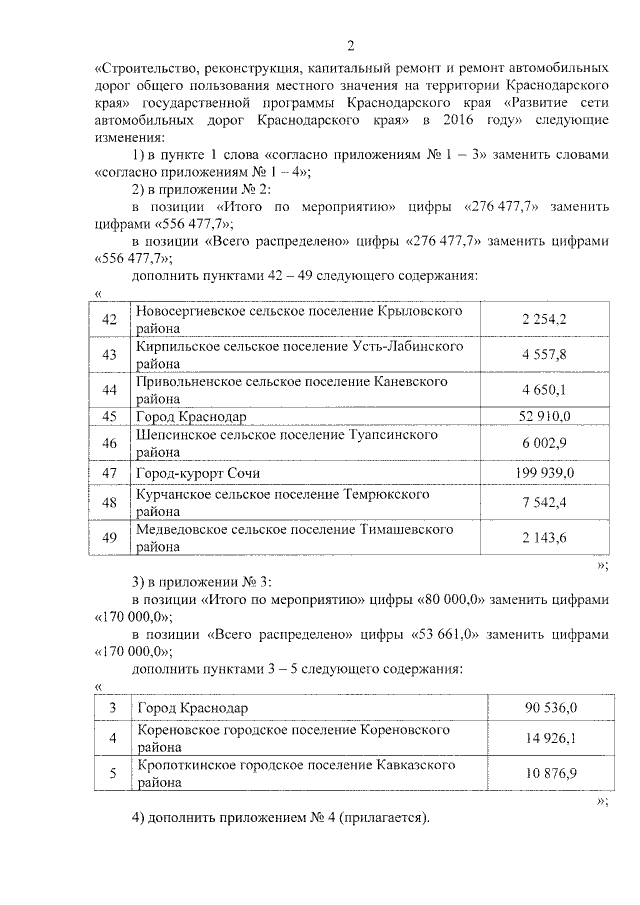 2

«Строительство, реконструкция, капитальный ремонт и ремонт автомобильных дорог общего пользования местного значения на территории Краснодарского края» государственной программы Краснодарского края «Развитие сети автомобильных дорог Краснодарского края» в 2016 году» следующие изменения:

1) в пункте 1 слова «согласно приложениям № 1 – 3» заменить словами «согласно приложениям № 1 – 4»;

2) в приложении № 2:

в позиции «Итого по мероприятию» цифры «276 477,7» заменить цифрами «556 477,7»;

в позиции «Всего распределено» цифры «276 477,7» заменить цифрами «556 477,7»;

дополнить пунктами 42 – 49 следующего содержания:

«

| 42 | Новосергиевское сельское поселение Крыловского района | 2 254,2 |
|---|---|---|
| 43 | Кирпильское сельское поселение Усть-Лабинского района | 4 557,8 |
| 44 | Привольненское сельское поселение Каневского района | 4 650,1 |
| 45 | Город Краснодар | 52 910,0 |
| 46 | Шепсинское сельское поселение Туапсинского района | 6 002,9 |
| 47 | Город-курорт Сочи | 199 939,0 |
| 48 | Курчанское сельское поселение Темрюкского района | 7 542,4 |
| 49 | Медведовское сельское поселение Тимашевского района | 2 143,6 |

»;

3) в приложении № 3:

в позиции «Итого по мероприятию» цифры «80 000,0» заменить цифрами «170 000,0»;

в позиции «Всего распределено» цифры «53 661,0» заменить цифрами «170 000,0»;

дополнить пунктами 3 – 5 следующего содержания:

«

| 3 | Город Краснодар | 90 536,0 |
|---|---|---|
| 4 | Кореновское городское поселение Кореновского района | 14 926,1 |
| 5 | Кропоткинское городское поселение Кавказского района | 10 876,9 |

»;

4) дополнить приложением № 4 (прилагается).